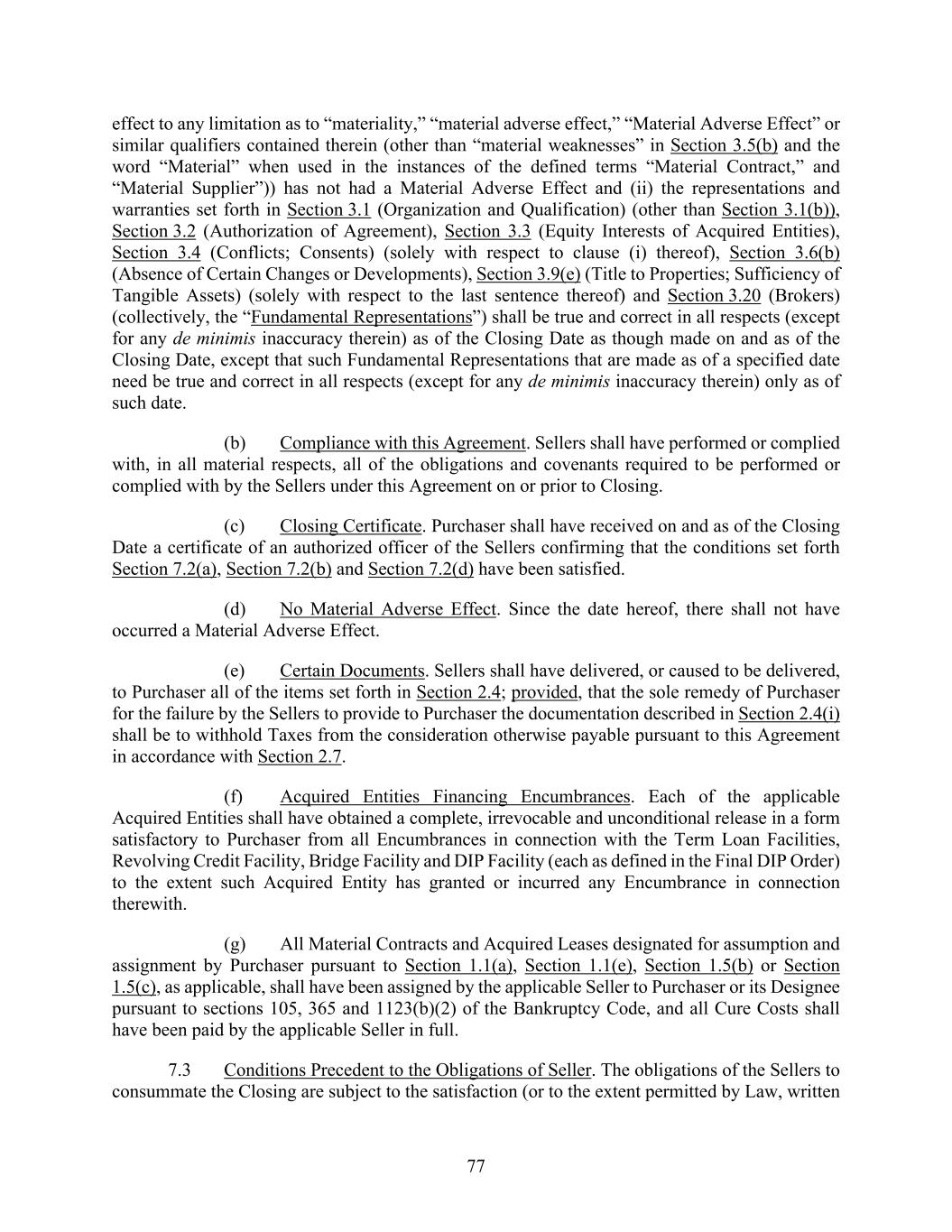 effect to any limitation as to “materiality,” “material adverse effect,” “Material Adverse Effect” or similar qualifiers contained therein (other than “material weaknesses” in Section 3.5(b) and the word “Material” when used in the instances of the defined terms “Material Contract,” and “Material Supplier”)) has not had a Material Adverse Effect and (ii) the representations and warranties set forth in Section 3.1 (Organization and Qualification) (other than Section 3.1(b)), Section 3.2 (Authorization of Agreement), Section 3.3 (Equity Interests of Acquired Entities), Section 3.4 (Conflicts; Consents) (solely with respect to clause (i) thereof), Section 3.6(b) (Absence of Certain Changes or Developments), Section 3.9(e) (Title to Properties; Sufficiency of Tangible Assets) (solely with respect to the last sentence thereof) and Section 3.20 (Brokers) (collectively, the “Fundamental Representations”) shall be true and correct in all respects (except for any de minimis inaccuracy therein) as of the Closing Date as though made on and as of the Closing Date, except that such Fundamental Representations that are made as of a specified date need be true and correct in all respects (except for any de minimis inaccuracy therein) only as of such date.

(b) Compliance with this Agreement. Sellers shall have performed or complied with, in all material respects, all of the obligations and covenants required to be performed or complied with by the Sellers under this Agreement on or prior to Closing.

(c) Closing Certificate. Purchaser shall have received on and as of the Closing Date a certificate of an authorized officer of the Sellers confirming that the conditions set forth Section 7.2(a), Section 7.2(b) and Section 7.2(d) have been satisfied.

(d) No Material Adverse Effect. Since the date hereof, there shall not have occurred a Material Adverse Effect.

(e) Certain Documents. Sellers shall have delivered, or caused to be delivered, to Purchaser all of the items set forth in Section 2.4; provided, that the sole remedy of Purchaser for the failure by the Sellers to provide to Purchaser the documentation described in Section 2.4(i) shall be to withhold Taxes from the consideration otherwise payable pursuant to this Agreement in accordance with Section 2.7.

(f) Acquired Entities Financing Encumbrances. Each of the applicable Acquired Entities shall have obtained a complete, irrevocable and unconditional release in a form satisfactory to Purchaser from all Encumbrances in connection with the Term Loan Facilities, Revolving Credit Facility, Bridge Facility and DIP Facility (each as defined in the Final DIP Order) to the extent such Acquired Entity has granted or incurred any Encumbrance in connection therewith.

(g) All Material Contracts and Acquired Leases designated for assumption and assignment by Purchaser pursuant to Section 1.1(a), Section 1.1(e), Section 1.5(b) or Section 1.5(c), as applicable, shall have been assigned by the applicable Seller to Purchaser or its Designee pursuant to sections 105, 365 and 1123(b)(2) of the Bankruptcy Code, and all Cure Costs shall have been paid by the applicable Seller in full.

7.3 Conditions Precedent to the Obligations of Seller. The obligations of the Sellers to consummate the Closing are subject to the satisfaction (or to the extent permitted by Law, written

77